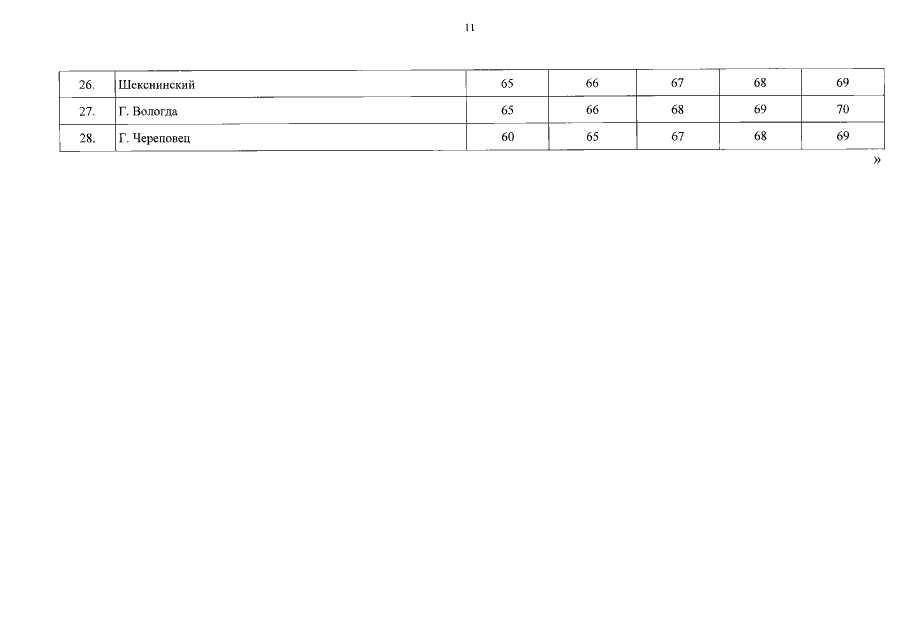 11

| 26. | Шекснинский | 65 | 66 | 67 | 68 | 69 |
|---|---|---|---|---|---|---|
| 27. | Г. Вологда | 65 | 66 | 68 | 69 | 70 |
| 28. | Г. Череповец | 60 | 65 | 67 | 68 | 69 |

»